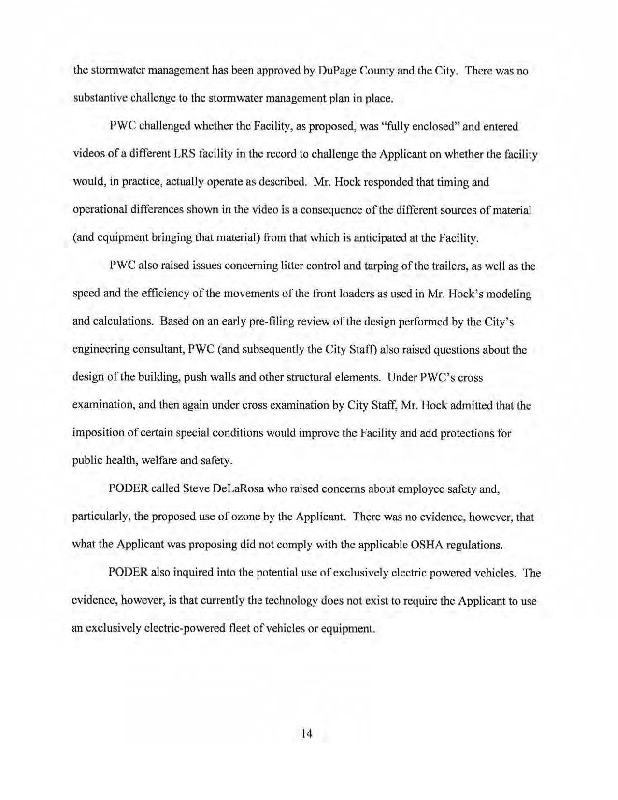 the stormwater management has been approved by DuPage County and the City. There was no substantive challenge to the stormwater management plan in place.

PWC challenged whether the Facility, as proposed, was "fully enclosed" and entered videos of a different LRS facility in the record to challenge the Applicant on whether the facility would, in practice, actually operate as described. Mr. Hock responded that timing and operational differences shown in the video is a consequence of the different sources of material (and equipment bringing that material) from that which is anticipated at the Facility.

PWC also raised issues concerning litter control and tarping of the trailers, as well as the speed and the efficiency of the movements of the front loaders as used in Mr. Hock's modeling and calculations. Based on an early pre-filing review of the design performed by the City's engineering consultant, PWC (and subsequently the City Staff) also raised questions about the design of the building, push walls and other structural elements. Under PWC's cross examination, and then again under cross examination by City Staff, Mr. Hock admitted that the imposition of certain special conditions would improve the Facility and add protections for public health, welfare and safety.

PODER called Steve DeLaRosa who raised concerns about employee safety and, particularly, the proposed use of ozone by the Applicant. There was no evidence, however, that what the Applicant was proposing did not comply with the applicable OSHA regulations.

PODER also inquired into the potential use of exclusively electric powered vehicles. The evidence, however, is that currently the technology does not exist to require the Applicant to use an exclusively electric-powered fleet of vehicles or equipment.

14